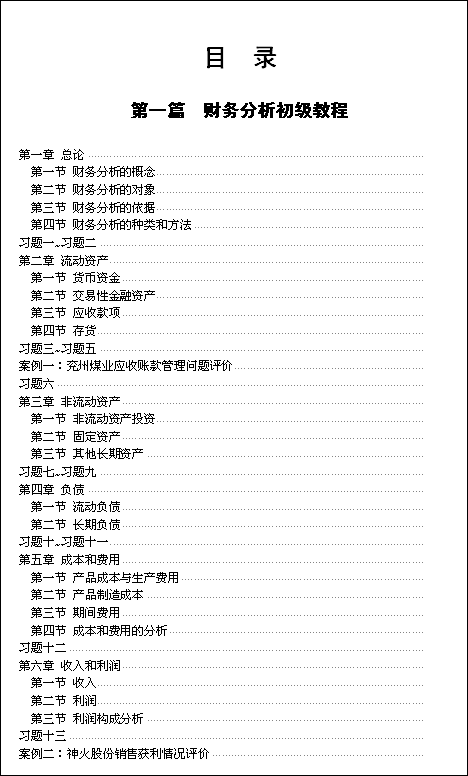 目 录

第一篇 财务分析初级教程

第一章 总论
第一节 财务分析的概念
第二节 财务分析的对象
第三节 财务分析的依据
第四节 财务分析的种类和方法
习题一~习题二
第二章 流动资产
第一节 货币资金
第二节 交易性金融资产
第三节 应收款项
第四节 存货
习题三~习题五
案例一：兖州煤业应收账款管理问题评价
习题六
第三章 非流动资产
第一节 非流动资产投资
第二节 固定资产
第三节 其他长期资产
习题七~习题九
第四章 负债
第一节 流动负债
第二节 长期负债
习题十~习题十一
第五章 成本和费用
第一节 产品成本与生产费用
第二节 产品制造成本
第三节 期间费用
第四节 成本和费用的分析
习题十二
第六章 收入和利润
第一节 收入
第二节 利润
第三节 利润构成分析
习题十三
案例二：神火股份销售获利情况评价